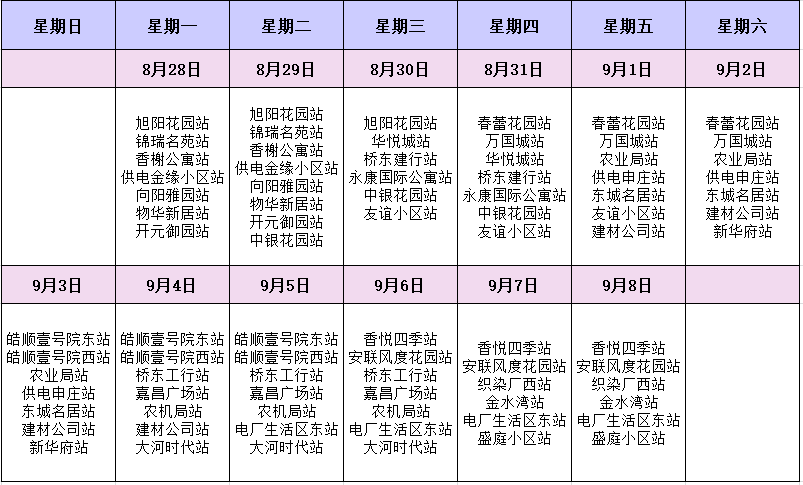 | 星期日 | 星期一 | 星期二 | 星期三 | 星期四 | 星期五 | 星期六 |
|---|---|---|---|---|---|---|
| | 8月28日 | 8月29日 | 8月30日 | 8月31日 | 9月1日 | 9月2日 |
| | 旭阳花园站 锦瑞名苑站 香榭公寓站 供电金缘小区站 向阳雅园站 物华新居站 开元御园站 | 旭阳花园站 锦瑞名苑站 香榭公寓站 供电金缘小区站 向阳雅园站 物华新居站 开元御园站 中银花园站 | 旭阳花园站 华悦城站 桥东建行站 永康国际公寓站 中银花园站 友谊小区站 | 春蕾花园站 万国城站 华悦城站 桥东建行站 永康国际公寓站 中银花园站 友谊小区站 | 春蕾花园站 万国城站 农业局站 供电申庄站 东城名居站 友谊小区站 建材公司站 | 春蕾花园站 万国城站 农业局站 供电申庄站 东城名居站 建材公司站 新华府站 |
| 9月3日 | 9月4日 | 9月5日 | 9月6日 | 9月7日 | 9月8日 | |
| 皓顺壹号院东站 皓顺壹号院西站 农业局站 供电申庄站 东城名居站 建材公司站 新华府站 | 皓顺壹号院东站 皓顺壹号院西站 桥东工行站 嘉昌广场站 农机局站 建材公司站 大河时代站 | 皓顺壹号院东站 皓顺壹号院西站 桥东工行站 嘉昌广场站 农机局站 电厂生活区东站 大河时代站 | 香悦四季站 安联风度花园站 桥东工行站 嘉昌广场站 农机局站 电厂生活区东站 大河时代站 | 香悦四季站 安联风度花园站 织染厂西站 金水湾站 电厂生活区东站 盛庭小区站 | 香悦四季站 安联风度花园站 织染厂西站 金水湾站 电厂生活区东站 盛庭小区站 | |